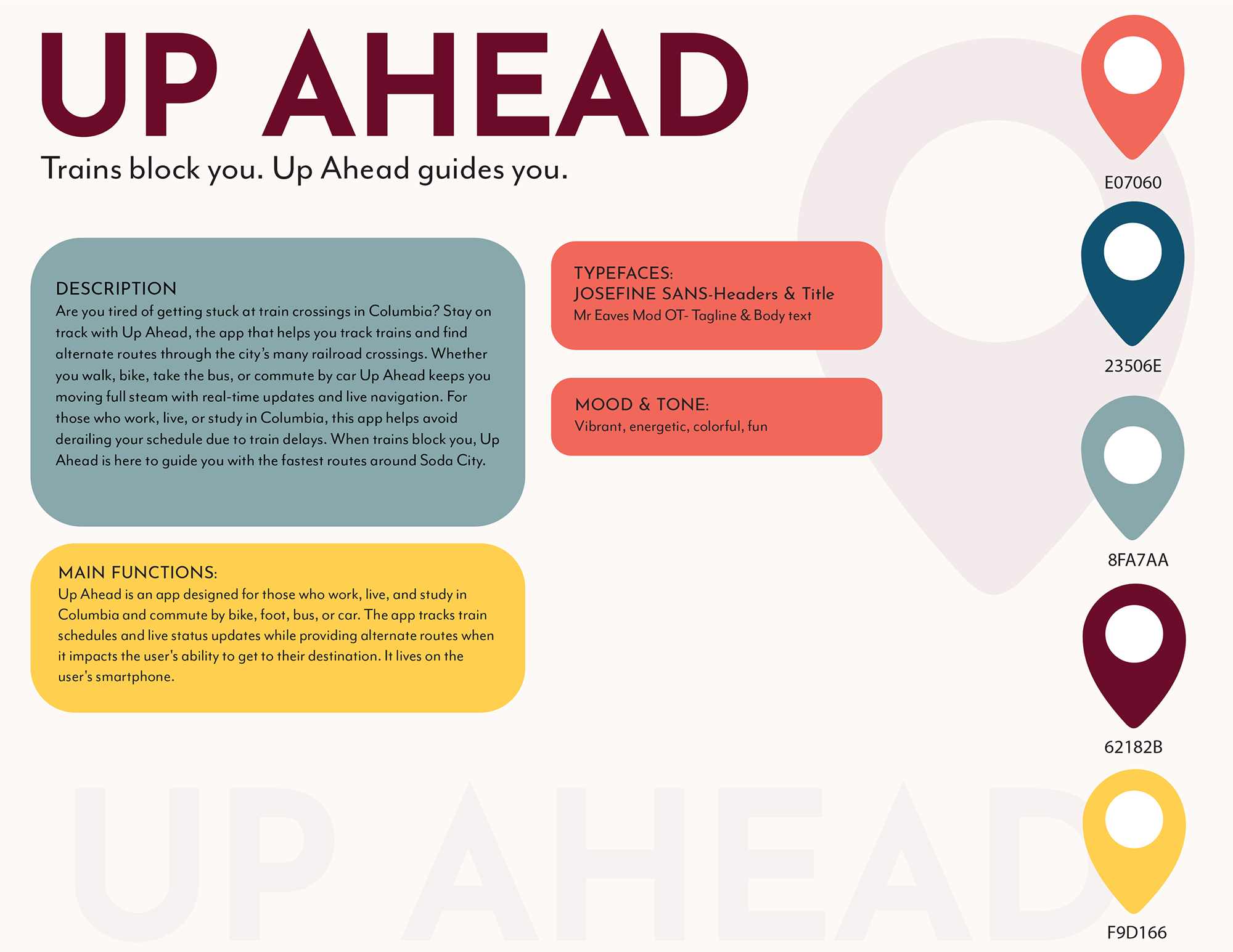 UP AHEAD

Trains block you. Up Ahead guides you.

DESCRIPTION
Are you tired of getting stuck at train crossings in Columbia? Stay on track with Up Ahead, the app that helps you track trains and find alternate routes through the city's many railroad crossings. Whether you walk, bike, take the bus, or commute by car Up Ahead keeps you moving full steam with real-time updates and live navigation. For those who work, live, or study in Columbia, this app helps avoid derailing your schedule due to train delays. When trains block you, Up Ahead is here to guide you with the fastest routes around Soda City.

MAIN FUNCTIONS:
Up Ahead is an app designed for those who work, live, and study in Columbia and commute by bike, foot, bus, or car. The app tracks train schedules and live status updates while providing alternate routes when it impacts the user's ability to get to their destination. It lives on the user's smartphone.

TYPEFACES:
JOSEFINE SANS-Headers & Title
Mr Eaves Mod OT- Tagline & Body text

MOOD & TONE:
Vibrant, energetic, colorful, fun

E07060

23506E

8FA7AA

62182B

F9D166

UP AHEAD